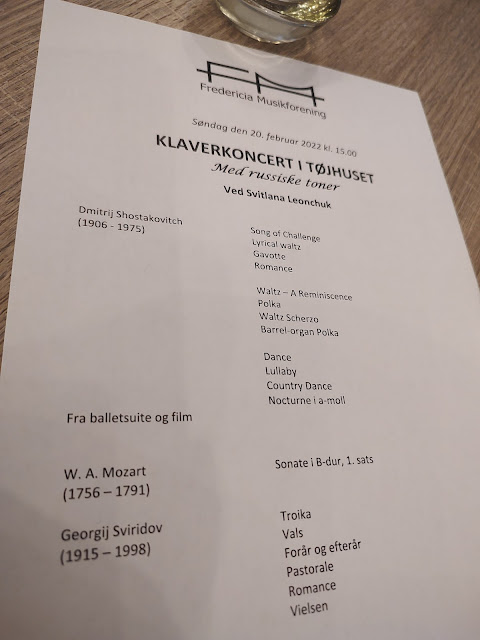 FM
Fredericia Musikforening

Søndag den 20. februar 2022 kl. 15.00

KLAVERKONCERT I TØJHUSET
Med russiske toner
Ved Svitlana Leonchuk

Dmitrij Shostakovitch
(1906 - 1975)

Song of Challenge
Lyrical waltz
Gavotte
Romance

Waltz – A Reminiscence
Polka
Waltz Scherzo
Barrel-organ Polka

Dance
Lullaby
Country Dance
Nocturne i a-moll

Fra balletsuite og film

W. A. Mozart
(1756 – 1791)

Sonate i B-dur, 1. sats

Georgij Sviridov
(1915 – 1998)

Troika
Vals
Forår og efterår
Pastorale
Romance
Vielsen